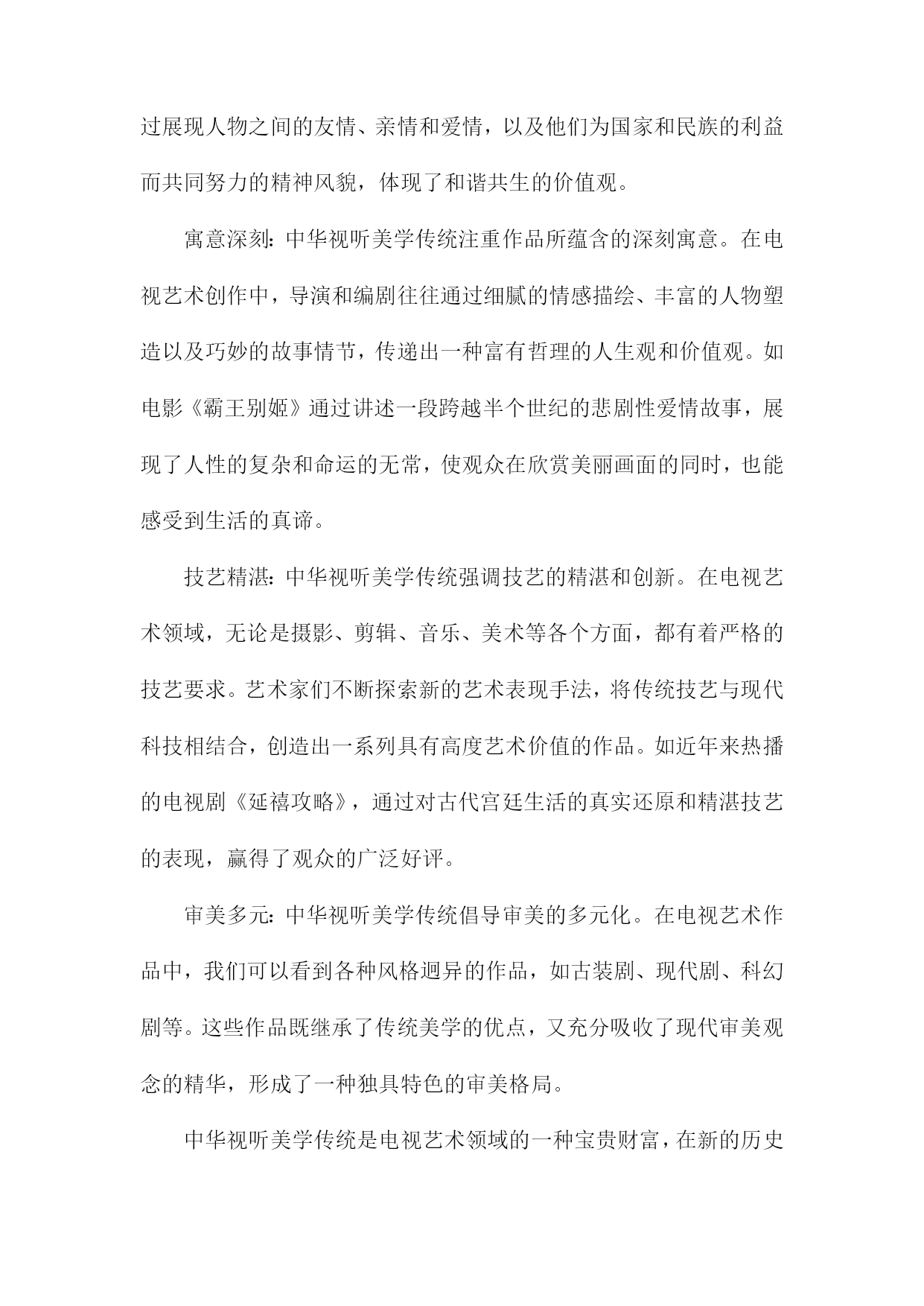 过展现人物之间的友情、亲情和爱情，以及他们为国家和民族的利益而共同努力的精神风貌，体现了和谐共生的价值观。

寓意深刻：中华视听美学传统注重作品所蕴含的深刻寓意。在电视艺术创作中，导演和编剧往往通过细腻的情感描绘、丰富的人物塑造以及巧妙的故事情节，传递出一种富有哲理的人生观和价值观。如电影《霸王别姬》通过讲述一段跨越半个世纪的悲剧性爱情故事，展现了人性的复杂和命运的无常，使观众在欣赏美丽画面的同时，也能感受到生活的真谛。

技艺精湛：中华视听美学传统强调技艺的精湛和创新。在电视艺术领域，无论是摄影、剪辑、音乐、美术等各个方面，都有着严格的技艺要求。艺术家们不断探索新的艺术表现手法，将传统技艺与现代科技相结合，创造出一系列具有高度艺术价值的作品。如近年来热播的电视剧《延禧攻略》，通过对古代宫廷生活的真实还原和精湛技艺的表现，赢得了观众的广泛好评。

审美多元：中华视听美学传统倡导审美的多元化。在电视艺术作品中，我们可以看到各种风格迥异的作品，如古装剧、现代剧、科幻剧等。这些作品既继承了传统美学的优点，又充分吸收了现代审美观念的精华，形成了一种独具特色的审美格局。

中华视听美学传统是电视艺术领域的一种宝贵财富，在新的历史